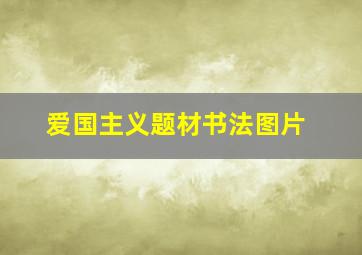 爱国主义题材书法图片